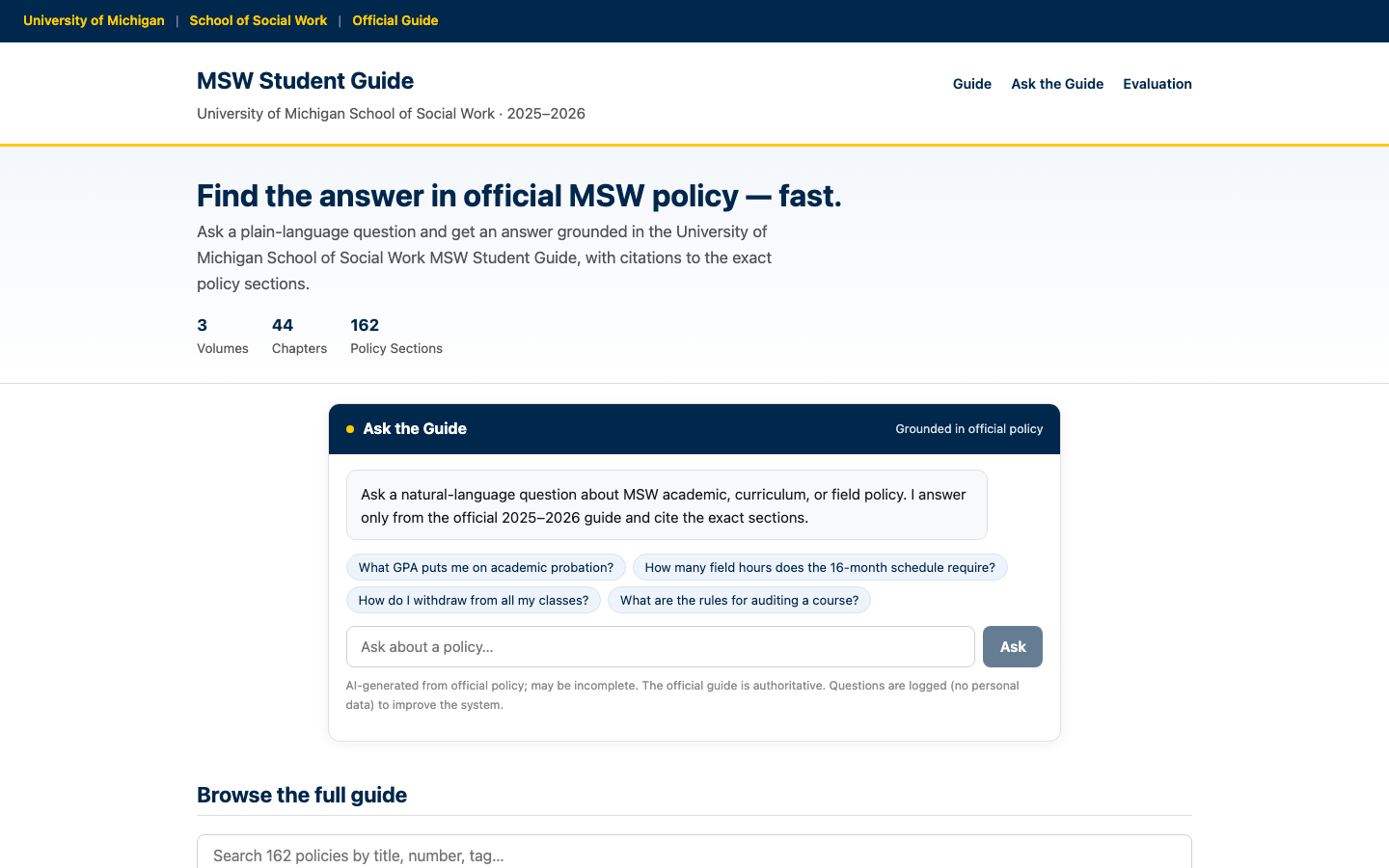 University of Michigan | School of Social Work | Official Guide

MSW Student Guide

University of Michigan School of Social Work · 2025–2026

Guide Ask the Guide Evaluation

Find the answer in official MSW policy — fast.

Ask a plain-language question and get an answer grounded in the University of Michigan School of Social Work MSW Student Guide, with citations to the exact policy sections.

3 Volumes
44 Chapters
162 Policy Sections

Ask the Guide

Grounded in official policy

Ask a natural-language question about MSW academic, curriculum, or field policy. I answer only from the official 2025–2026 guide and cite the exact sections.

What GPA puts me on academic probation?

How many field hours does the 16-month schedule require?

How do I withdraw from all my classes?

What are the rules for auditing a course?

Ask about a policy...

Ask

AI-generated from official policy; may be incomplete. The official guide is authoritative. Questions are logged (no personal data) to improve the system.

Browse the full guide

Search 162 policies by title, number, tag...